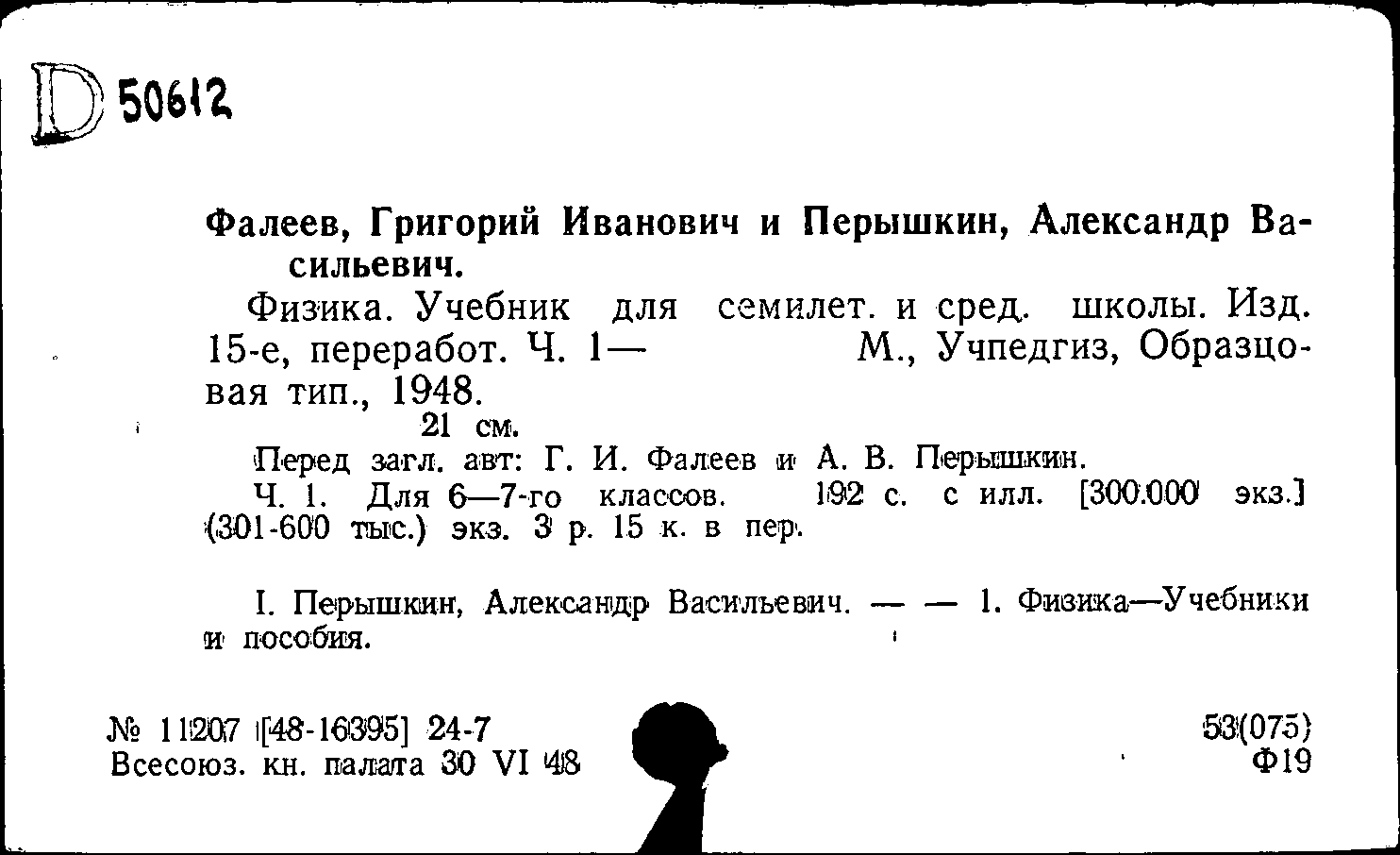 D 50612

Фалеев, Григорий Иванович и Перышкин, Александр Васильевич.

Физика. Учебник для семилет. и сред. школы. Изд. 15-е, переработ. Ч. 1— М., Учпедгиз, Образцовая тип., 1948.
21 см.

Перед загл. авт: Г. И. Фалеев и А. В. Перышкин.

Ч. 1. Для 6—7-го классов. 192 с. с илл. [300.000 экз.] (301-600 тыс.) экз. 3 р. 15 к. в пер.

I. Перышкин, Александр Васильевич. — — 1. Физика—Учебники и пособия.

№ 11207 [48-16395] 24-7
Всесоюз. кн. палата 30 VI 48

53(075)
Ф19